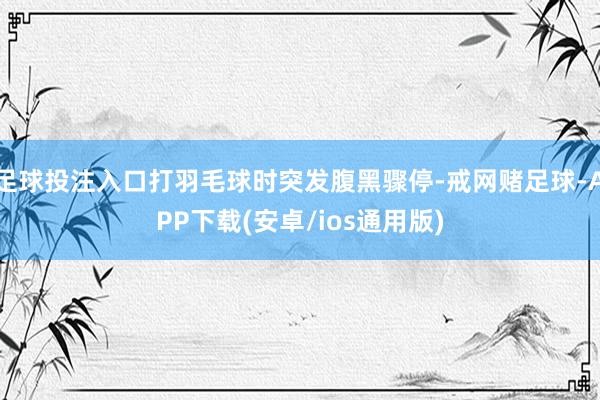 足球投注入口打羽毛球时突发腹黑骤停-戒网赌足球-APP下载(安卓/ios通用版)